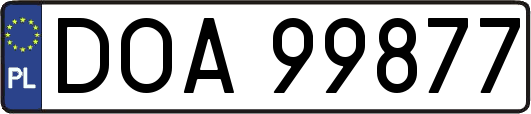 PL
DOA 99877